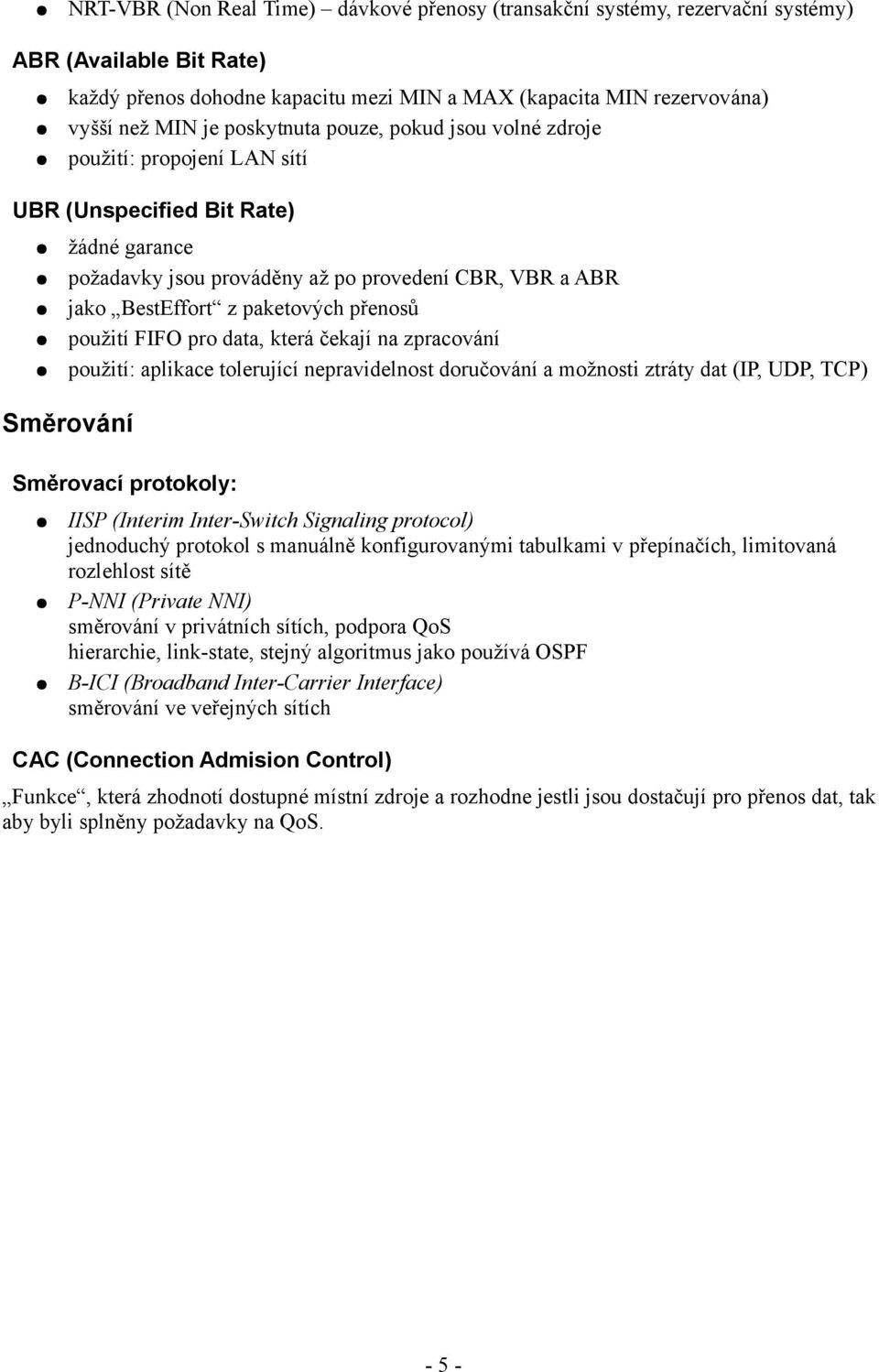 ● NRT-VBR (Non Real Time) – dávkové přenosy (transakční systémy, rezervační systémy)

ABR (Available Bit Rate)

● každý přenos dohodne kapacitu mezi MIN a MAX (kapacita MIN rezervována)
● vyšší než MIN je poskytnuta pouze, pokud jsou volné zdroje
● použití: propojení LAN sítí

UBR (Unspecified Bit Rate)

● žádné garance
● požadavky jsou prováděny až po provedení CBR, VBR a ABR
● jako „BestEffort“ z paketových přenosů
● použití FIFO pro data, která čekají na zpracování
● použití: aplikace tolerující nepravidelnost doručování a možnosti ztráty dat (IP, UDP, TCP)

Směrování

Směrovací protokoly:

● IISP (Interim Inter-Switch Signaling protocol)
jednoduchý protokol s manuálně konfigurovanými tabulkami v přepínačích, limitovaná rozlehlost sítě
● P-NNI (Private NNI)
směrování v privátních sítích, podpora QoS
hierarchie, link-state, stejný algoritmus jako používá OSPF
● B-ICI (Broadband Inter-Carrier Interface)
směrování ve veřejných sítích

CAC (Connection Admision Control)

„Funkce“, která zhodnotí dostupné místní zdroje a rozhodne jestli jsou dostačují pro přenos dat, tak aby byli splněny požadavky na QoS.

- 5 -